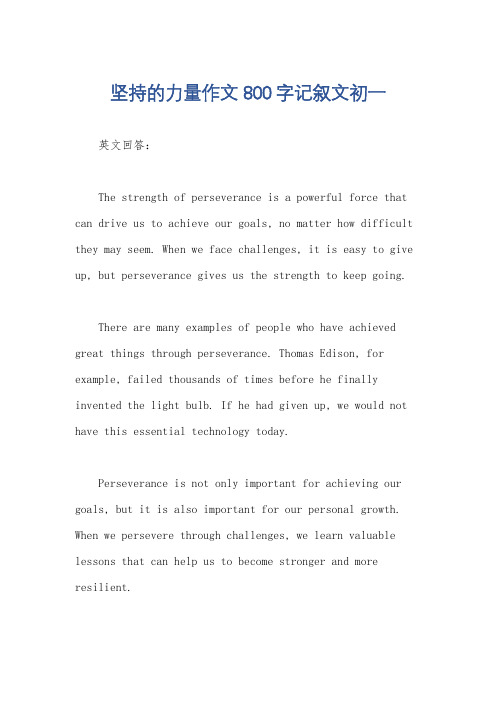 坚持的力量作文800字记叙文初一

英文回答：

The strength of perseverance is a powerful force that can drive us to achieve our goals, no matter how difficult they may seem. When we face challenges, it is easy to give up, but perseverance gives us the strength to keep going.

There are many examples of people who have achieved great things through perseverance. Thomas Edison, for example, failed thousands of times before he finally invented the light bulb. If he had given up, we would not have this essential technology today.

Perseverance is not only important for achieving our goals, but it is also important for our personal growth. When we persevere through challenges, we learn valuable lessons that can help us to become stronger and more resilient.